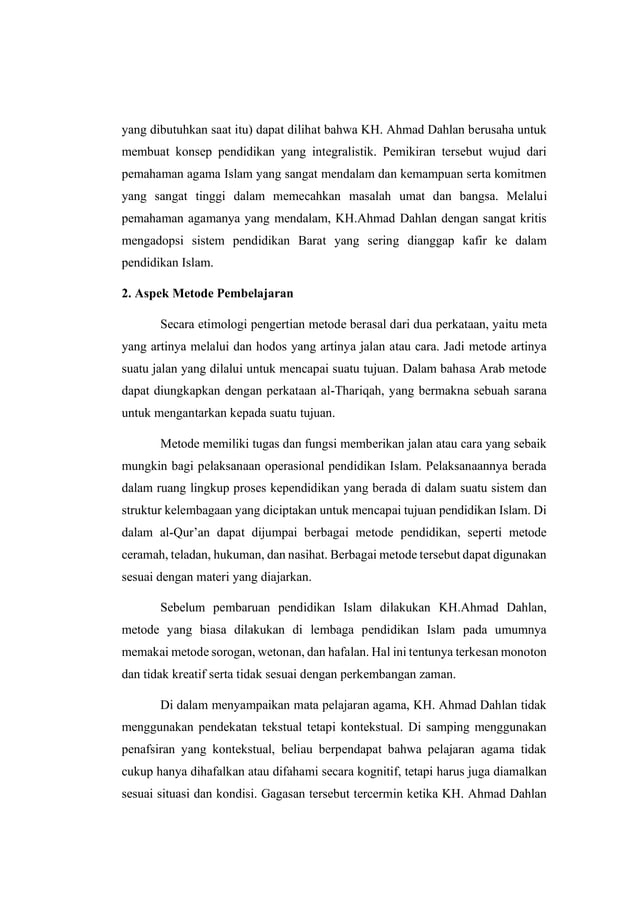 yang dibutuhkan saat itu) dapat dilihat bahwa KH. Ahmad Dahlan berusaha untuk membuat konsep pendidikan yang integralistik. Pemikiran tersebut wujud dari pemahaman agama Islam yang sangat mendalam dan kemampuan serta komitmen yang sangat tinggi dalam memecahkan masalah umat dan bangsa. Melalui pemahaman agamanya yang mendalam, KH.Ahmad Dahlan dengan sangat kritis mengadopsi sistem pendidikan Barat yang sering dianggap kafir ke dalam pendidikan Islam.

2. Aspek Metode Pembelajaran

Secara etimologi pengertian metode berasal dari dua perkataan, yaitu meta yang artinya melalui dan hodos yang artinya jalan atau cara. Jadi metode artinya suatu jalan yang dilalui untuk mencapai suatu tujuan. Dalam bahasa Arab metode dapat diungkapkan dengan perkataan al-Thariqah, yang bermakna sebuah sarana untuk mengantarkan kepada suatu tujuan.

Metode memiliki tugas dan fungsi memberikan jalan atau cara yang sebaik mungkin bagi pelaksanaan operasional pendidikan Islam. Pelaksanaannya berada dalam ruang lingkup proses kependidikan yang berada di dalam suatu sistem dan struktur kelembagaan yang diciptakan untuk mencapai tujuan pendidikan Islam. Di dalam al-Qur'an dapat dijumpai berbagai metode pendidikan, seperti metode ceramah, teladan, hukuman, dan nasihat. Berbagai metode tersebut dapat digunakan sesuai dengan materi yang diajarkan.

Sebelum pembaruan pendidikan Islam dilakukan KH.Ahmad Dahlan, metode yang biasa dilakukan di lembaga pendidikan Islam pada umumnya memakai metode sorogan, wetonan, dan hafalan. Hal ini tentunya terkesan monoton dan tidak kreatif serta tidak sesuai dengan perkembangan zaman.

Di dalam menyampaikan mata pelajaran agama, KH. Ahmad Dahlan tidak menggunakan pendekatan tekstual tetapi kontekstual. Di samping menggunakan penafsiran yang kontekstual, beliau berpendapat bahwa pelajaran agama tidak cukup hanya dihafalkan atau difahami secara kognitif, tetapi harus juga diamalkan sesuai situasi dan kondisi. Gagasan tersebut tercermin ketika KH. Ahmad Dahlan